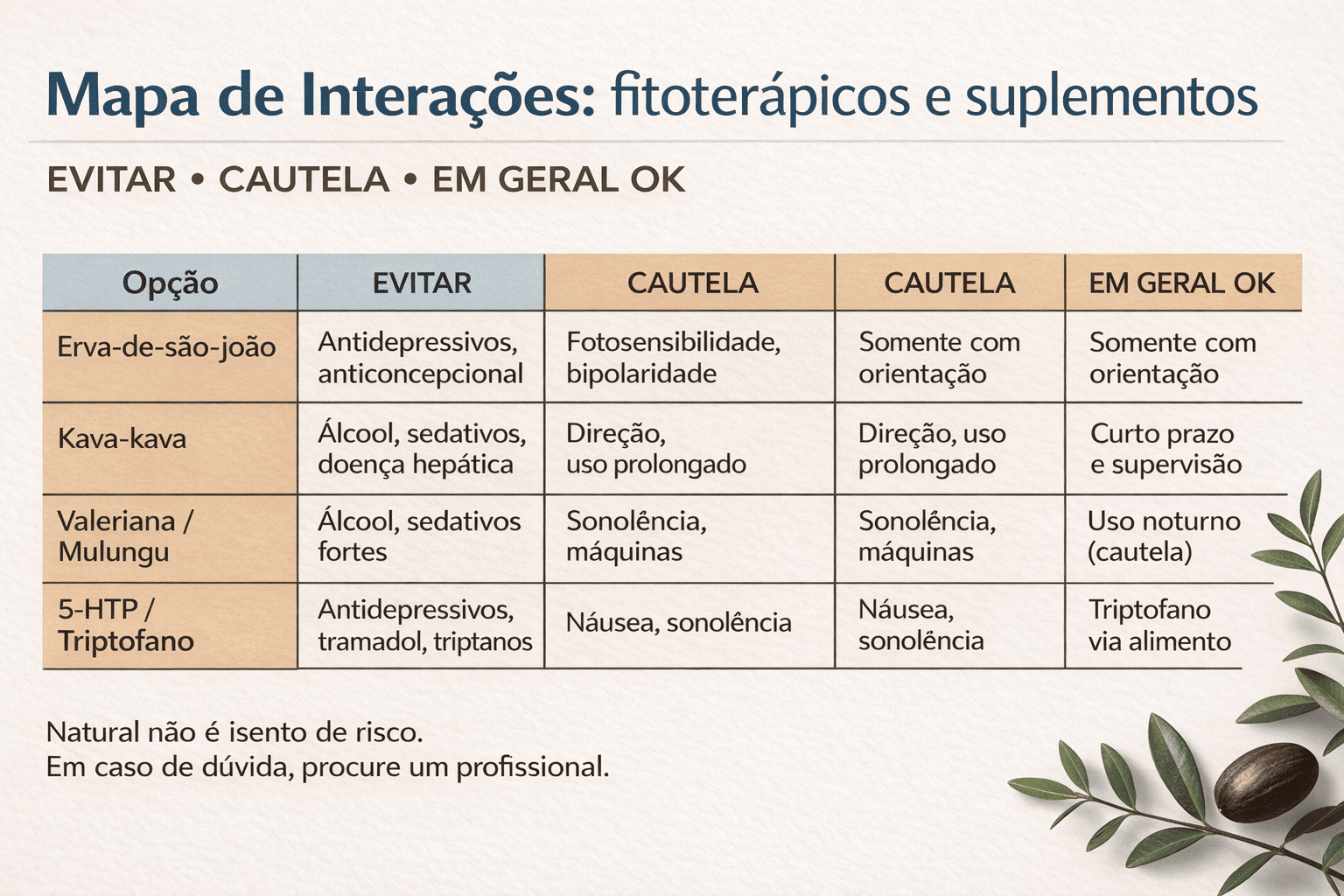 Mapa de Interações: fitoterápicos e suplementos

EVITAR • CAUTELA • EM GERAL OK

| Opção | EVITAR | CAUTELA | CAUTELA | EM GERAL OK |
|---|---|---|---|---|
| Erva-de-são-joão | Antidepressivos, anticoncepcional | Fotosensibilidade, bipolaridade | Somente com orientação | Somente com orientação |
| Kava-kava | Álcool, sedativos, doença hepática | Direção, uso prolongado | Direção, uso prolongado | Curto prazo e supervisão |
| Valeriana / Mulungu | Álcool, sedativos fortes | Sonolência, máquinas | Sonolência, máquinas | Uso noturno (cautela) |
| 5-HTP / Triptofano | Antidepressivos, tramadol, triptanos | Náusea, sonolência | Náusea, sonolência | Triptofano via alimento |

Natural não é isento de risco.
Em caso de dúvida, procure um profissional.